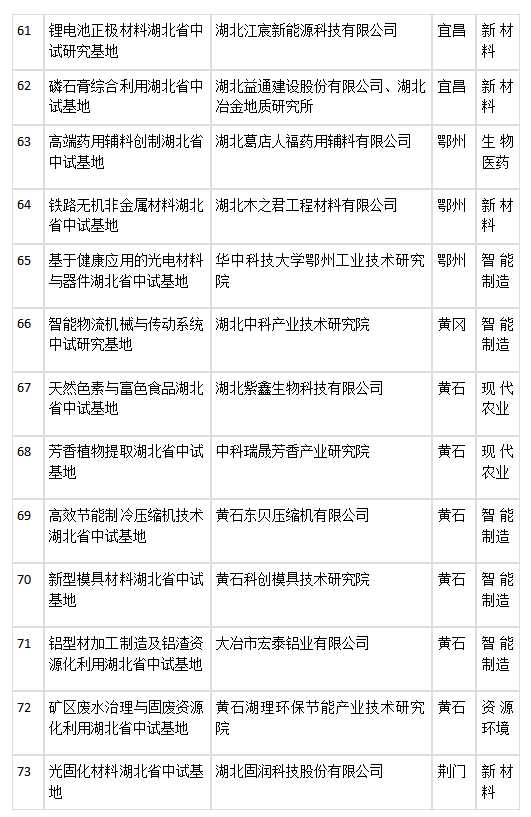 | 61 | 锂电池正极材料湖北省中试研究基地 | 湖北江宸新能源科技有限公司 | 宜昌 | 新材料 |
|---|---|---|---|---|
| 62 | 磷石膏综合利用湖北省中试基地 | 湖北益通建设股份有限公司、湖北冶金地质研究所 | 宜昌 | 新材料 |
| 63 | 高端药用辅料创制湖北省中试基地 | 湖北葛店人福药用辅料有限公司 | 鄂州 | 生物医药 |
| 64 | 铁路无机非金属材料湖北省中试基地 | 湖北木之君工程材料有限公司 | 鄂州 | 新材料 |
| 65 | 基于健康应用的光电材料与器件湖北省中试基地 | 华中科技大学鄂州工业技术研究院 | 鄂州 | 智能制造 |
| 66 | 智能物流机械与传动系统中试研究基地 | 湖北中科产业技术研究院 | 黄冈 | 智能制造 |
| 67 | 天然色素与富色食品湖北省中试基地 | 湖北紫鑫生物科技有限公司 | 黄石 | 现代农业 |
| 68 | 芳香植物提取湖北省中试基地 | 中科瑞晟芳香产业研究院 | 黄石 | 现代农业 |
| 69 | 高效节能制冷压缩机技术湖北省中试基地 | 黄石东贝压缩机有限公司 | 黄石 | 智能制造 |
| 70 | 新型模具材料湖北省中试基地 | 黄石科创模具技术研究院 | 黄石 | 智能制造 |
| 71 | 铝型材加工制造及铝渣资源化利用湖北省中试基地 | 大冶市宏泰铝业有限公司 | 黄石 | 智能制造 |
| 72 | 矿区废水治理与固废资源化利用湖北省中试基地 | 黄石湖理环保节能产业技术研究院 | 黄石 | 资源环境 |
| 73 | 光固化材料湖北省中试基地 | 湖北固润科技股份有限公司 | 荆门 | 新材料 |